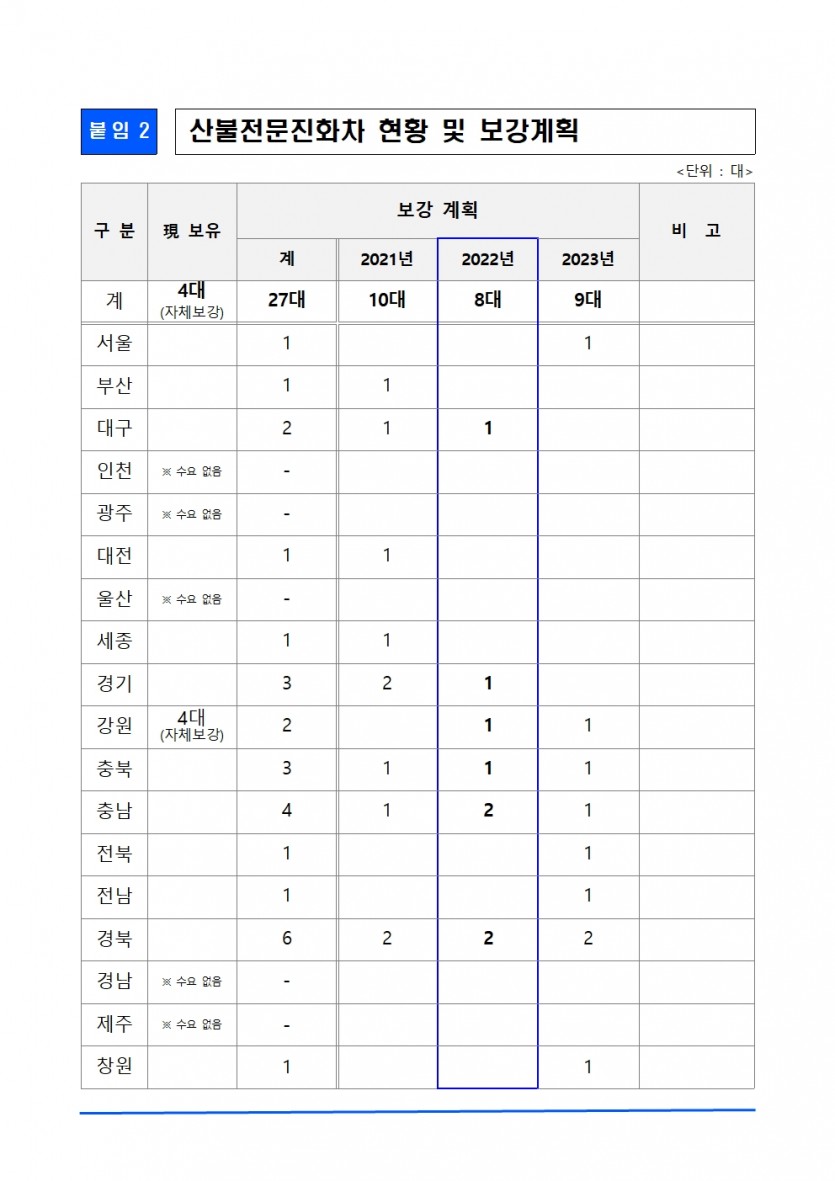 붙임 2

산불전문진화차 현황 및 보강계획

<단위 : 대>

| 구 분 | 現 보유 | 보강 계획 | | | | 비 고 |
|---|---|---|---|---|---|---|
| | | 계 | 2021년 | 2022년 | 2023년 | |
| 계 | 4대 (자체보강) | 27대 | 10대 | 8대 | 9대 | |
| 서울 | | 1 | | | 1 | |
| 부산 | | 1 | 1 | | | |
| 대구 | | 2 | 1 | 1 | | |
| 인천 | ※ 수요 없음 | - | | | | |
| 광주 | ※ 수요 없음 | - | | | | |
| 대전 | | 1 | 1 | | | |
| 울산 | ※ 수요 없음 | - | | | | |
| 세종 | | 1 | 1 | | | |
| 경기 | | 3 | 2 | 1 | | |
| 강원 | 4대 (자체보강) | 2 | | 1 | 1 | |
| 충북 | | 3 | 1 | 1 | 1 | |
| 충남 | | 4 | 1 | 2 | 1 | |
| 전북 | | 1 | | | 1 | |
| 전남 | | 1 | | | 1 | |
| 경북 | | 6 | 2 | 2 | 2 | |
| 경남 | ※ 수요 없음 | - | | | | |
| 제주 | ※ 수요 없음 | - | | | | |
| 창원 | | 1 | | | 1 | |